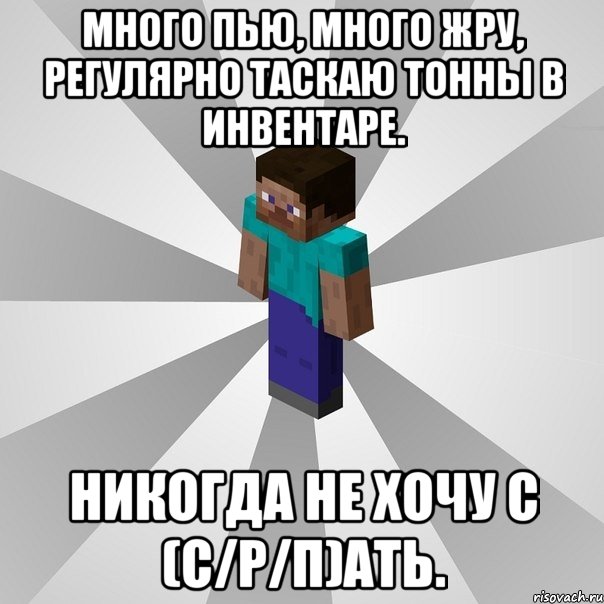 МНОГО ПЬЮ, МНОГО ЖРУ, РЕГУЛЯРНО ТАСКАЮ ТОННЫ В ИНВЕНТАРЕ.

НИКОГДА НЕ ХОЧУ С (С/Р/П)АТЬ.

risovach.ru